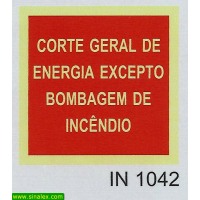 CORTE GERAL DE ENERGIA EXCEPTO BOMBAGEM DE INCÊNDIO

IN 1042

www.sinalex.com